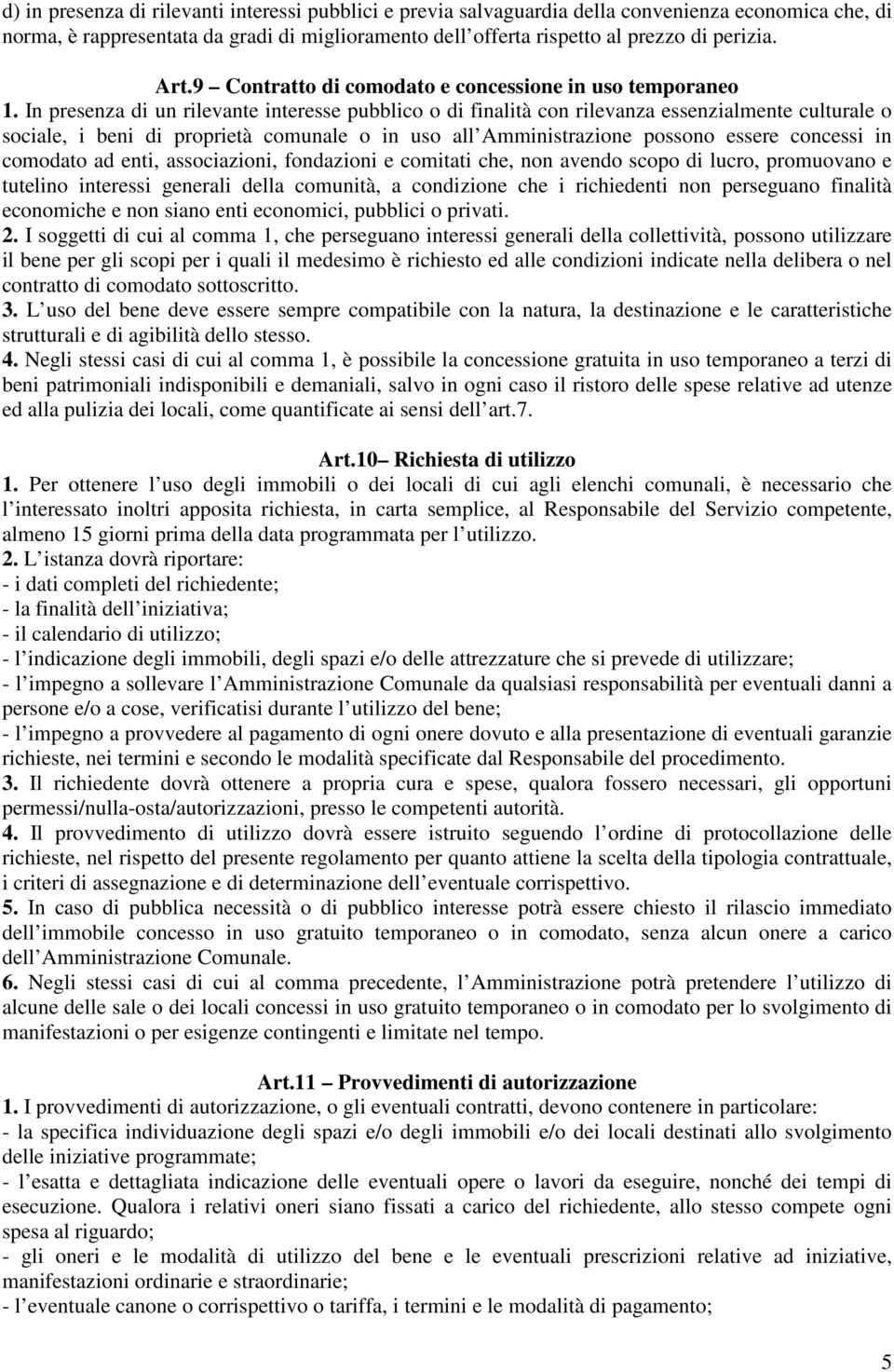 d) in presenza di rilevanti interessi pubblici e previa salvaguardia della convenienza economica che, di norma, è rappresentata da gradi di miglioramento dell offerta rispetto al prezzo di perizia.

Art.9 Contratto di comodato e concessione in uso temporaneo

1. In presenza di un rilevante interesse pubblico o di finalità con rilevanza essenzialmente culturale o sociale, i beni di proprietà comunale o in uso all Amministrazione possono essere concessi in comodato ad enti, associazioni, fondazioni e comitati che, non avendo scopo di lucro, promuovano e tutelino interessi generali della comunità, a condizione che i richiedenti non perseguano finalità economiche e non siano enti economici, pubblici o privati.
2. I soggetti di cui al comma 1, che perseguano interessi generali della collettività, possono utilizzare il bene per gli scopi per i quali il medesimo è richiesto ed alle condizioni indicate nella delibera o nel contratto di comodato sottoscritto.
3. L uso del bene deve essere sempre compatibile con la natura, la destinazione e le caratteristiche strutturali e di agibilità dello stesso.
4. Negli stessi casi di cui al comma 1, è possibile la concessione gratuita in uso temporaneo a terzi di beni patrimoniali indisponibili e demaniali, salvo in ogni caso il ristoro delle spese relative ad utenze ed alla pulizia dei locali, come quantificate ai sensi dell art.7.

Art.10 Richiesta di utilizzo

1. Per ottenere l uso degli immobili o dei locali di cui agli elenchi comunali, è necessario che l interessato inoltri apposita richiesta, in carta semplice, al Responsabile del Servizio competente, almeno 15 giorni prima della data programmata per l utilizzo.
2. L istanza dovrà riportare:
- i dati completi del richiedente;
- la finalità dell iniziativa;
- il calendario di utilizzo;
- l indicazione degli immobili, degli spazi e/o delle attrezzature che si prevede di utilizzare;
- l impegno a sollevare l Amministrazione Comunale da qualsiasi responsabilità per eventuali danni a persone e/o a cose, verificatisi durante l utilizzo del bene;
- l impegno a provvedere al pagamento di ogni onere dovuto e alla presentazione di eventuali garanzie richieste, nei termini e secondo le modalità specificate dal Responsabile del procedimento.
3. Il richiedente dovrà ottenere a propria cura e spese, qualora fossero necessari, gli opportuni permessi/nulla-osta/autorizzazioni, presso le competenti autorità.
4. Il provvedimento di utilizzo dovrà essere istruito seguendo l ordine di protocollazione delle richieste, nel rispetto del presente regolamento per quanto attiene la scelta della tipologia contrattuale, i criteri di assegnazione e di determinazione dell eventuale corrispettivo.
5. In caso di pubblica necessità o di pubblico interesse potrà essere chiesto il rilascio immediato dell immobile concesso in uso gratuito temporaneo o in comodato, senza alcun onere a carico dell Amministrazione Comunale.
6. Negli stessi casi di cui al comma precedente, l Amministrazione potrà pretendere l utilizzo di alcune delle sale o dei locali concessi in uso gratuito temporaneo o in comodato per lo svolgimento di manifestazioni o per esigenze contingenti e limitate nel tempo.

Art.11 Provvedimenti di autorizzazione

1. I provvedimenti di autorizzazione, o gli eventuali contratti, devono contenere in particolare:
- la specifica individuazione degli spazi e/o degli immobili e/o dei locali destinati allo svolgimento delle iniziative programmate;
- l esatta e dettagliata indicazione delle eventuali opere o lavori da eseguire, nonché dei tempi di esecuzione. Qualora i relativi oneri siano fissati a carico del richiedente, allo stesso compete ogni spesa al riguardo;
- gli oneri e le modalità di utilizzo del bene e le eventuali prescrizioni relative ad iniziative, manifestazioni ordinarie e straordinarie;
- l eventuale canone o corrispettivo o tariffa, i termini e le modalità di pagamento;

5